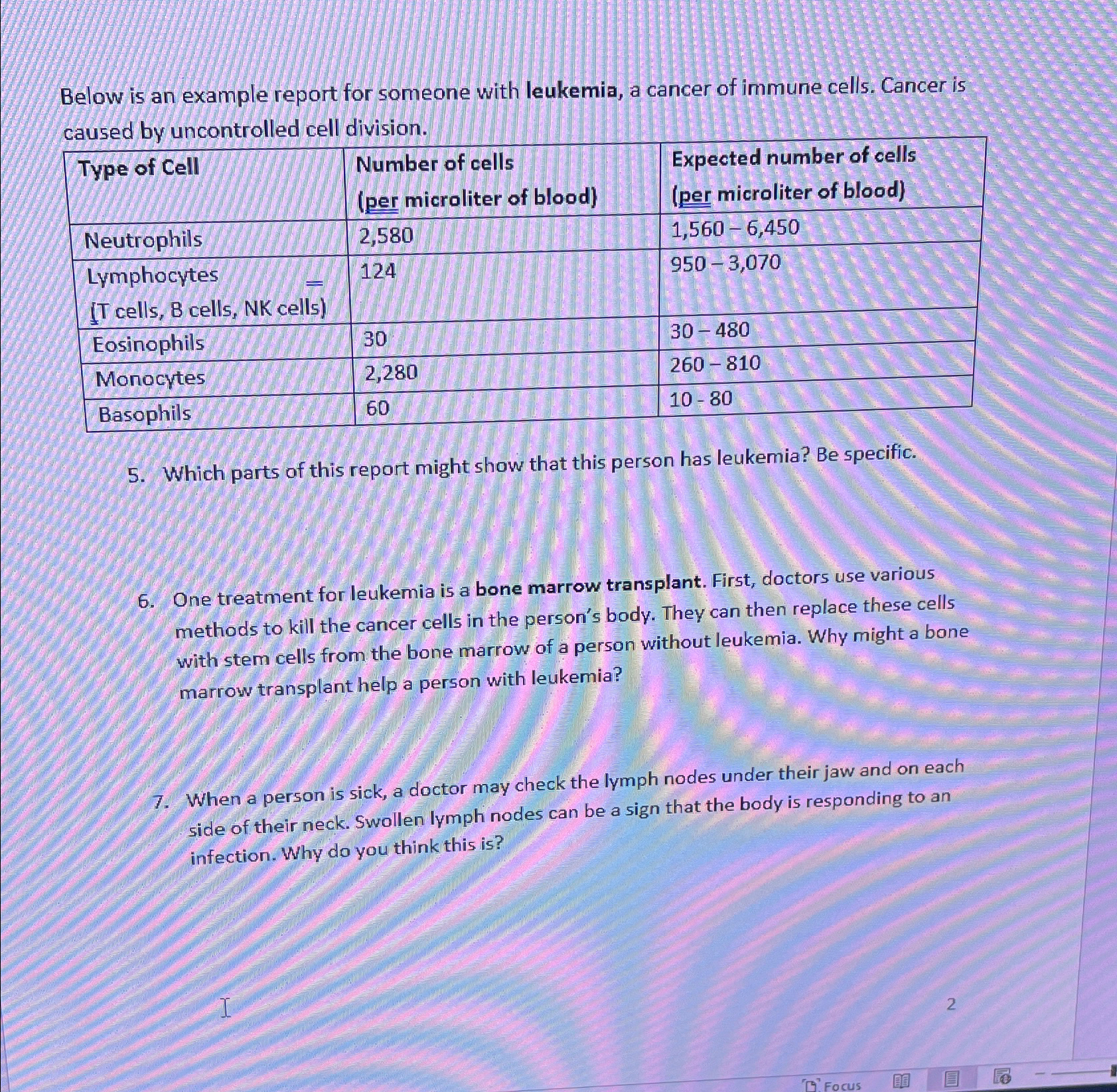 Below is an example report for someone with leukemia, a cancer of immune cells. Cancer is caused by uncontrolled cell division.

| Type of Cell | Number of cells (per microliter of blood) | Expected number of cells (per microliter of blood) |
|---|---|---|
| Neutrophils | 2,580 | 1,560 – 6,450 |
| Lymphocytes (T cells, B cells, NK cells) | 124 | 950 – 3,070 |
| Eosinophils | 30 | 30 – 480 |
| Monocytes | 2,280 | 260 – 810 |
| Basophils | 60 | 10 - 80 |

5. Which parts of this report might show that this person has leukemia? Be specific.

6. One treatment for leukemia is a bone marrow transplant. First, doctors use various methods to kill the cancer cells in the person's body. They can then replace these cells with stem cells from the bone marrow of a person without leukemia. Why might a bone marrow transplant help a person with leukemia?

7. When a person is sick, a doctor may check the lymph nodes under their jaw and on each side of their neck. Swollen lymph nodes can be a sign that the body is responding to an infection. Why do you think this is?

2

Focus